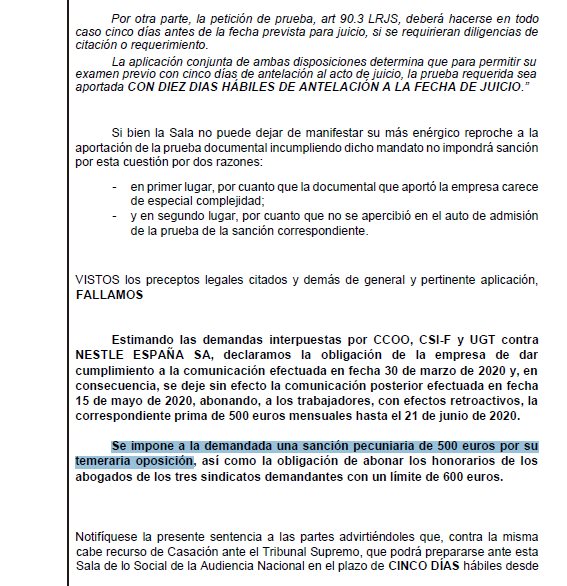 Por otra parte, la petición de prueba, art 90.3 LRJS, deberá hacerse en todo caso cinco días antes de la fecha prevista para juicio, si se requirieran diligencias de citación o requerimiento.

La aplicación conjunta de ambas disposiciones determina que para permitir su examen previo con cinco días de antelación al acto de juicio, la prueba requerida sea aportada CON DIEZ DIAS HÁBILES DE ANTELACIÓN A LA FECHA DE JUICIO."

Si bien la Sala no puede dejar de manifestar su más enérgico reproche a la aportación de la prueba documental incumpliendo dicho mandato no impondrá sanción por esta cuestión por dos razones:

- en primer lugar, por cuanto que la documental que aportó la empresa carece de especial complejidad;
- y en segundo lugar, por cuanto que no se apercibió en el auto de admisión de la prueba de la sanción correspondiente.

VISTOS los preceptos legales citados y demás de general y pertinente aplicación,
FALLAMOS

Estimando las demandas interpuestas por CCOO, CSI-F y UGT contra NESTLE ESPAÑA SA, declaramos la obligación de la empresa de dar cumplimiento a la comunicación efectuada en fecha 30 de marzo de 2020 y, en consecuencia, se deje sin efecto la comunicación posterior efectuada en fecha 15 de mayo de 2020, abonando, a los trabajadores, con efectos retroactivos, la correspondiente prima de 500 euros mensuales hasta el 21 de junio de 2020.

Se impone a la demandada una sanción pecuniaria de 500 euros por su temeraria oposición, así como la obligación de abonar los honorarios de los abogados de los tres sindicatos demandantes con un límite de 600 euros.

Notifíquese la presente sentencia a las partes advirtiéndoles que, contra la misma cabe recurso de Casación ante el Tribunal Supremo, que podrá prepararse ante esta Sala de lo Social de la Audiencia Nacional en el plazo de CINCO DÍAS hábiles desde